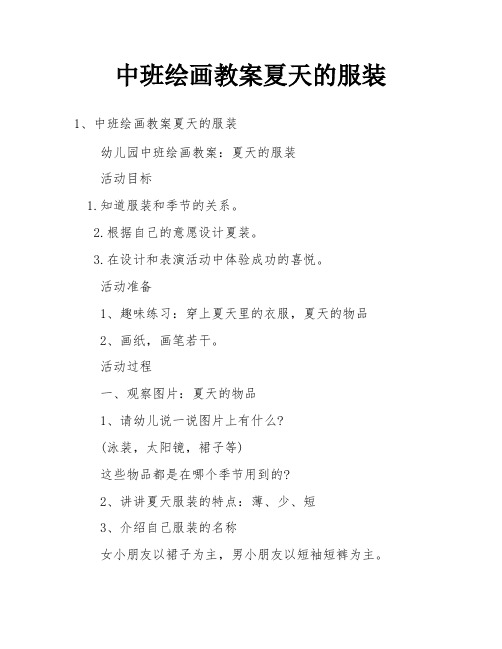 中班绘画教案夏天的服装

1、中班绘画教案夏天的服装

幼儿园中班绘画教案：夏天的服装

活动目标

1.知道服装和季节的关系。

2.根据自己的意愿设计夏装。

3.在设计和表演活动中体验成功的喜悦。

活动准备

1、趣味练习：穿上夏天里的衣服，夏天的物品

2、画纸，画笔若干。

活动过程

一、观察图片：夏天的物品

1、请幼儿说一说图片上有什么?

(泳装，太阳镜，裙子等)

这些物品都是在哪个季节用到的?

2、讲讲夏天服装的特点：薄、少、短

3、介绍自己服装的名称

女小朋友以裙子为主，男小朋友以短袖短裤为主。